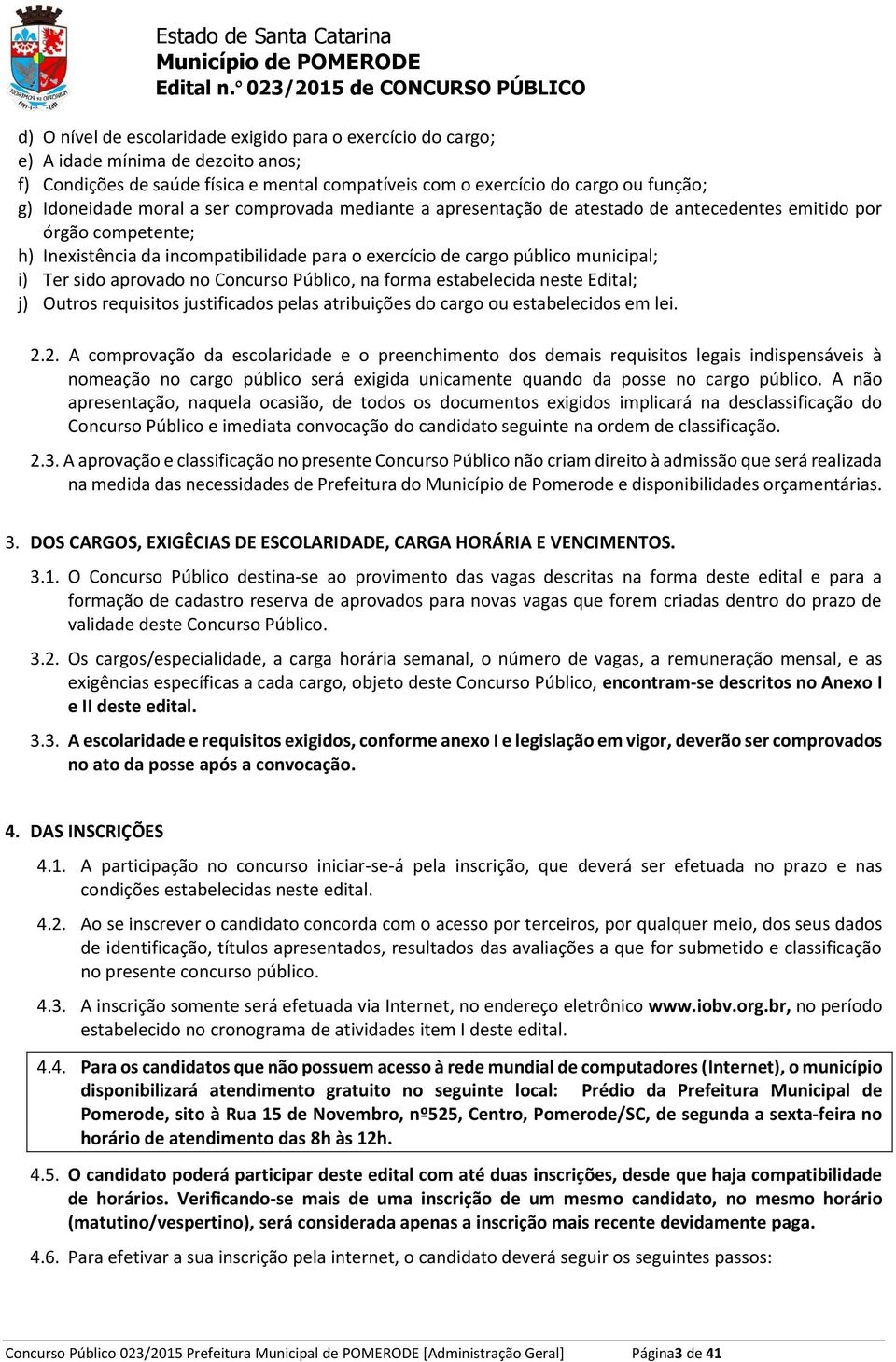 Estado de Santa Catarina
Município de POMERODE
Edital n.º 023/2015 de CONCURSO PÚBLICO

d) O nível de escolaridade exigido para o exercício do cargo;
e) A idade mínima de dezoito anos;
f) Condições de saúde física e mental compatíveis com o exercício do cargo ou função;
g) Idoneidade moral a ser comprovada mediante a apresentação de atestado de antecedentes emitido por órgão competente;
h) Inexistência da incompatibilidade para o exercício de cargo público municipal;
i) Ter sido aprovado no Concurso Público, na forma estabelecida neste Edital;
j) Outros requisitos justificados pelas atribuições do cargo ou estabelecidos em lei.

2.2. A comprovação da escolaridade e o preenchimento dos demais requisitos legais indispensáveis à nomeação no cargo público será exigida unicamente quando da posse no cargo público. A não apresentação, naquela ocasião, de todos os documentos exigidos implicará na desclassificação do Concurso Público e imediata convocação do candidato seguinte na ordem de classificação.

2.3. A aprovação e classificação no presente Concurso Público não criam direito à admissão que será realizada na medida das necessidades de Prefeitura do Município de Pomerode e disponibilidades orçamentárias.

3. DOS CARGOS, EXIGÊCIAS DE ESCOLARIDADE, CARGA HORÁRIA E VENCIMENTOS.

3.1. O Concurso Público destina-se ao provimento das vagas descritas na forma deste edital e para a formação de cadastro reserva de aprovados para novas vagas que forem criadas dentro do prazo de validade deste Concurso Público.

3.2. Os cargos/especialidade, a carga horária semanal, o número de vagas, a remuneração mensal, e as exigências específicas a cada cargo, objeto deste Concurso Público, encontram-se descritos no Anexo I e II deste edital.

3.3. A escolaridade e requisitos exigidos, conforme anexo I e legislação em vigor, deverão ser comprovados no ato da posse após a convocação.

4. DAS INSCRIÇÕES

4.1. A participação no concurso iniciar-se-á pela inscrição, que deverá ser efetuada no prazo e nas condições estabelecidas neste edital.

4.2. Ao se inscrever o candidato concorda com o acesso por terceiros, por qualquer meio, dos seus dados de identificação, títulos apresentados, resultados das avaliações a que for submetido e classificação no presente concurso público.

4.3. A inscrição somente será efetuada via Internet, no endereço eletrônico www.iobv.org.br, no período estabelecido no cronograma de atividades item I deste edital.

4.4. Para os candidatos que não possuem acesso à rede mundial de computadores (Internet), o município disponibilizará atendimento gratuito no seguinte local: Prédio da Prefeitura Municipal de Pomerode, sito à Rua 15 de Novembro, nº525, Centro, Pomerode/SC, de segunda a sexta-feira no horário de atendimento das 8h às 12h.

4.5. O candidato poderá participar deste edital com até duas inscrições, desde que haja compatibilidade de horários. Verificando-se mais de uma inscrição de um mesmo candidato, no mesmo horário (matutino/vespertino), será considerada apenas a inscrição mais recente devidamente paga.

4.6. Para efetivar a sua inscrição pela internet, o candidato deverá seguir os seguintes passos:

Concurso Público 023/2015 Prefeitura Municipal de POMERODE [Administração Geral] Página3 de 41